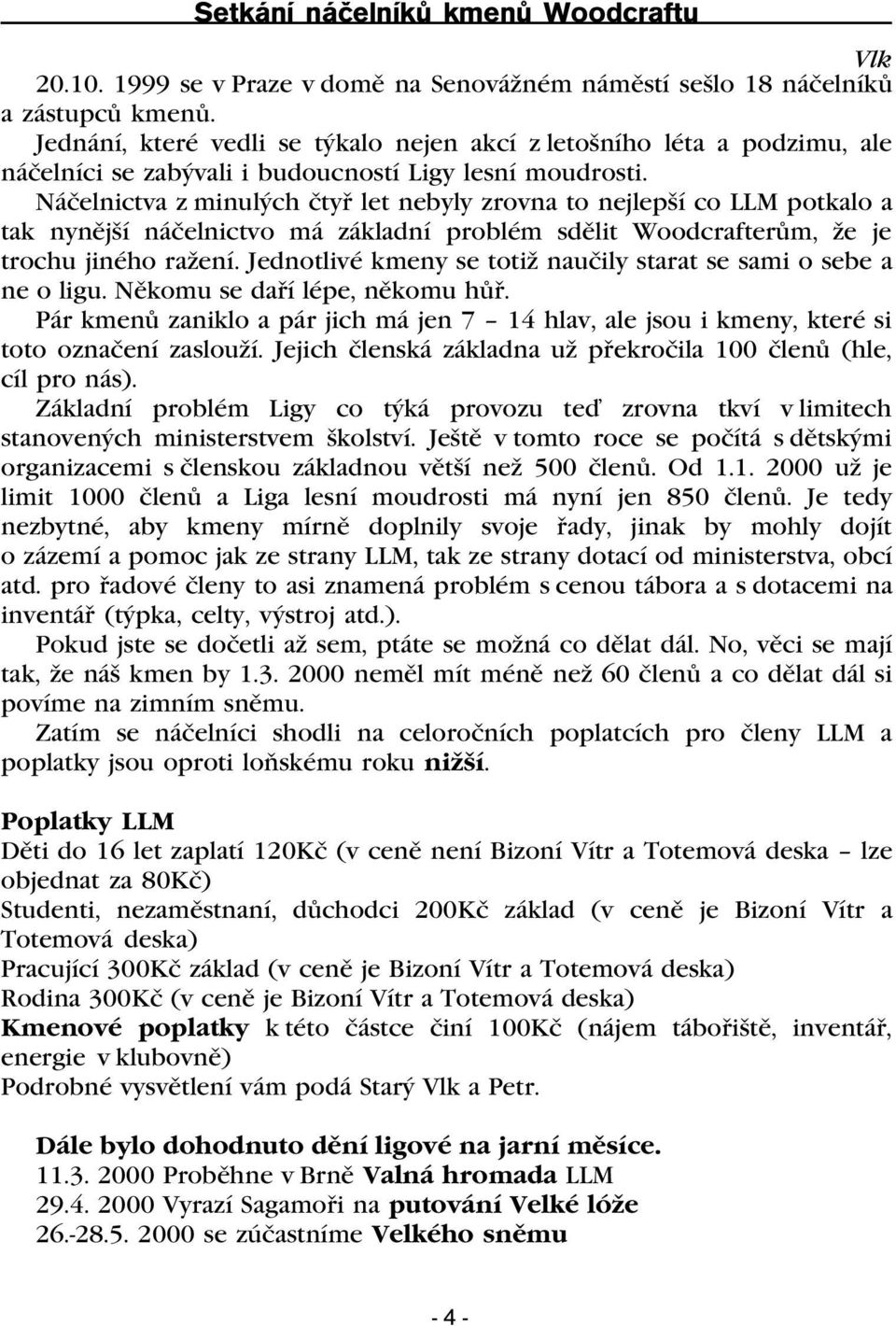 Setkání náčelníků kmenů Woodcraftu

Vlk

20.10. 1999 se v Praze v domě na Senovážném náměstí sešlo 18 náčelníků a zástupců kmenů.

Jednání, které vedli se týkalo nejen akcí z letošního léta a podzimu, ale náčelníci se zabývali i budoucností Ligy lesní moudrosti.

Náčelnictva z minulých čtyř let nebyly zrovna to nejlepší co LLM potkalo a tak nynější náčelnictvo má základní problém sdělit Woodcrafterům, že je trochu jiného ražení. Jednotlivé kmeny se totiž naučily starat se sami o sebe a ne o ligu. Někomu se daří lépe, někomu hůř.

Pár kmenů zaniklo a pár jich má jen 7 – 14 hlav, ale jsou i kmeny, které si toto označení zaslouží. Jejich členská základna už překročila 100 členů (hle, cíl pro nás).

Základní problém Ligy co týká provozu teď zrovna tkví v limitech stanovených ministerstvem školství. Ještě v tomto roce se počítá s dětskými organizacemi s členskou základnou větší než 500 členů. Od 1.1. 2000 už je limit 1000 členů a Liga lesní moudrosti má nyní jen 850 členů. Je tedy nezbytné, aby kmeny mírně doplnily svoje řady, jinak by mohly dojít o zázemí a pomoc jak ze strany LLM, tak ze strany dotací od ministerstva, obcí atd. pro řadové členy to asi znamená problém s cenou tábora a s dotacemi na inventář (týpka, celty, výstroj atd.).

Pokud jste se dočetli až sem, ptáte se možná co dělat dál. No, věci se mají tak, že náš kmen by 1.3. 2000 neměl mít méně než 60 členů a co dělat dál si povíme na zimním sněmu.

Zatím se náčelníci shodli na celoročních poplatcích pro členy LLM a poplatky jsou oproti loňskému roku nižší.

Poplatky LLM

Děti do 16 let zaplatí 120Kč (v ceně není Bizoní Vítr a Totemová deska – lze objednat za 80Kč)

Studenti, nezaměstnaní, důchodci 200Kč základ (v ceně je Bizoní Vítr a Totemová deska)

Pracující 300Kč základ (v ceně je Bizoní Vítr a Totemová deska)

Rodina 300Kč (v ceně je Bizoní Vítr a Totemová deska)

Kmenové poplatky k této částce činí 100Kč (nájem tábořiště, inventář, energie v klubovně)

Podrobné vysvětlení vám podá Starý Vlk a Petr.

Dále bylo dohodnuto dění ligové na jarní měsíce.

11.3. 2000 Proběhne v Brně Valná hromada LLM

29.4. 2000 Vyrazí Sagamoři na putování Velké lóže

26.-28.5. 2000 se zúčastníme Velkého sněmu

- 4 -